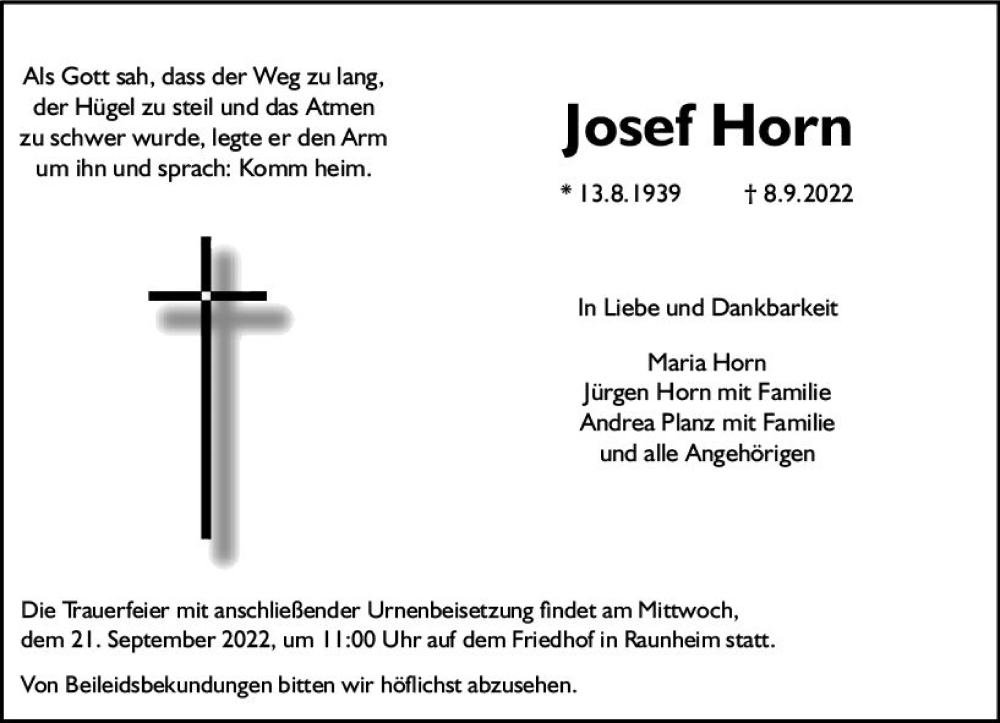 Als Gott sah, dass der Weg zu lang, der Hügel zu steil und das Atmen zu schwer wurde, legte er den Arm um ihn und sprach: Komm heim.

Josef Horn

* 13.8.1939 † 8.9.2022

In Liebe und Dankbarkeit

Maria Horn
Jürgen Horn mit Familie
Andrea Planz mit Familie
und alle Angehörigen

Die Trauerfeier mit anschließender Urnenbeisetzung findet am Mittwoch, dem 21. September 2022, um 11:00 Uhr auf dem Friedhof in Raunheim statt.

Von Beileidsbekundungen bitten wir höflichst abzusehen.